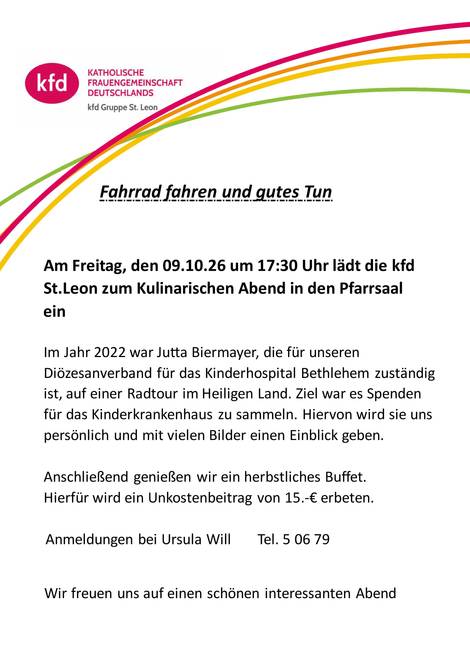 kfd

KATHOLISCHE
FRAUENGEMEINSCHAFT
DEUTSCHLANDS
kfd Gruppe St. Leon

Fahrrad fahren und gutes Tun

Am Freitag, den 09.10.26 um 17:30 Uhr lädt die kfd St.Leon zum Kulinarischen Abend in den Pfarrsaal ein

Im Jahr 2022 war Jutta Biermayer, die für unseren Diözesanverband für das Kinderhospital Bethlehem zuständig ist, auf einer Radtour im Heiligen Land. Ziel war es Spenden für das Kinderkrankenhaus zu sammeln. Hiervon wird sie uns persönlich und mit vielen Bilder einen Einblick geben.

Anschließend genießen wir ein herbstliches Buffet.
Hierfür wird ein Unkostenbeitrag von 15.-€ erbeten.

Anmeldungen bei Ursula Will Tel. 5 06 79

Wir freuen uns auf einen schönen interessanten Abend